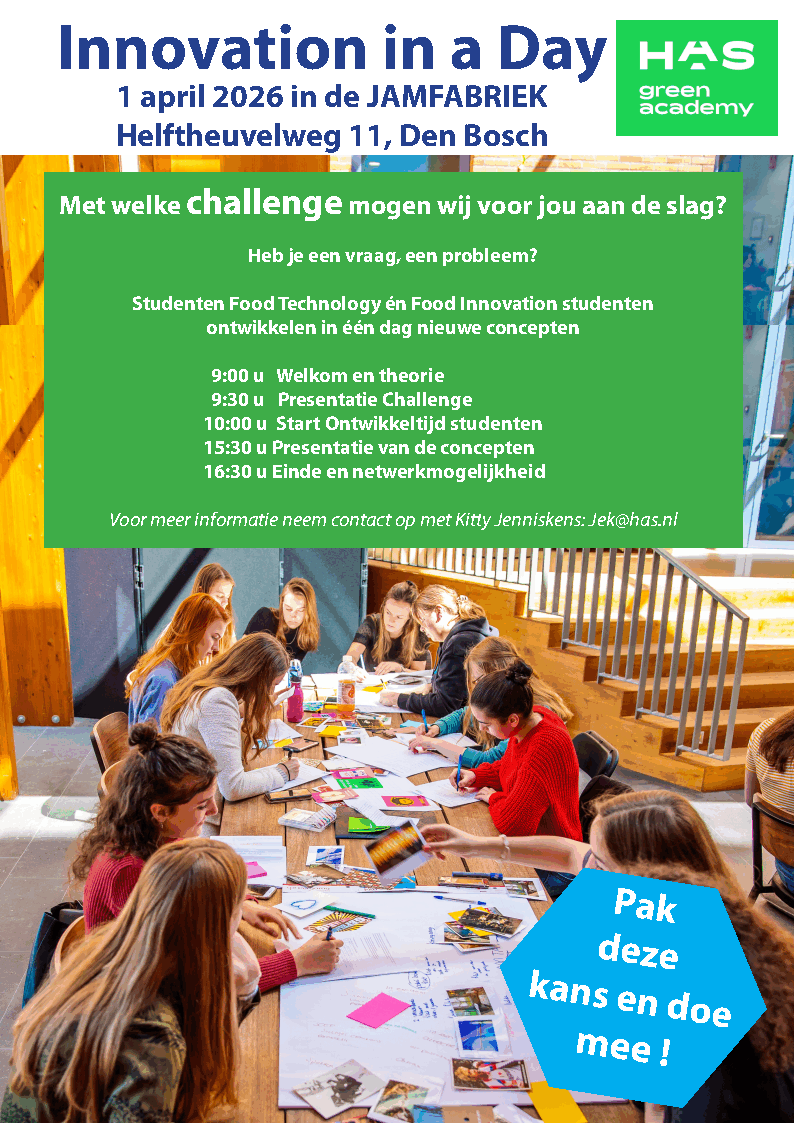 Innovation in a Day
1 april 2026 in de JAMFABRIEK
Helftheuvelweg 11, Den Bosch

HAS
green
academy

Met welke challenge mogen wij voor jou aan de slag?

Heb je een vraag, een probleem?

Studenten Food Technology én Food Innovation studenten ontwikkelen in één dag nieuwe concepten

9:00 u Welkom en theorie
9:30 u Presentatie Challenge
10:00 u Start Ontwikkeltijd studenten
15:30 u Presentatie van de concepten
16:30 u Einde en netwerkmogelijkheid

Voor meer informatie neem contact op met Kitty Jenniskens: Jek@has.nl

Pak deze kans en doe mee !